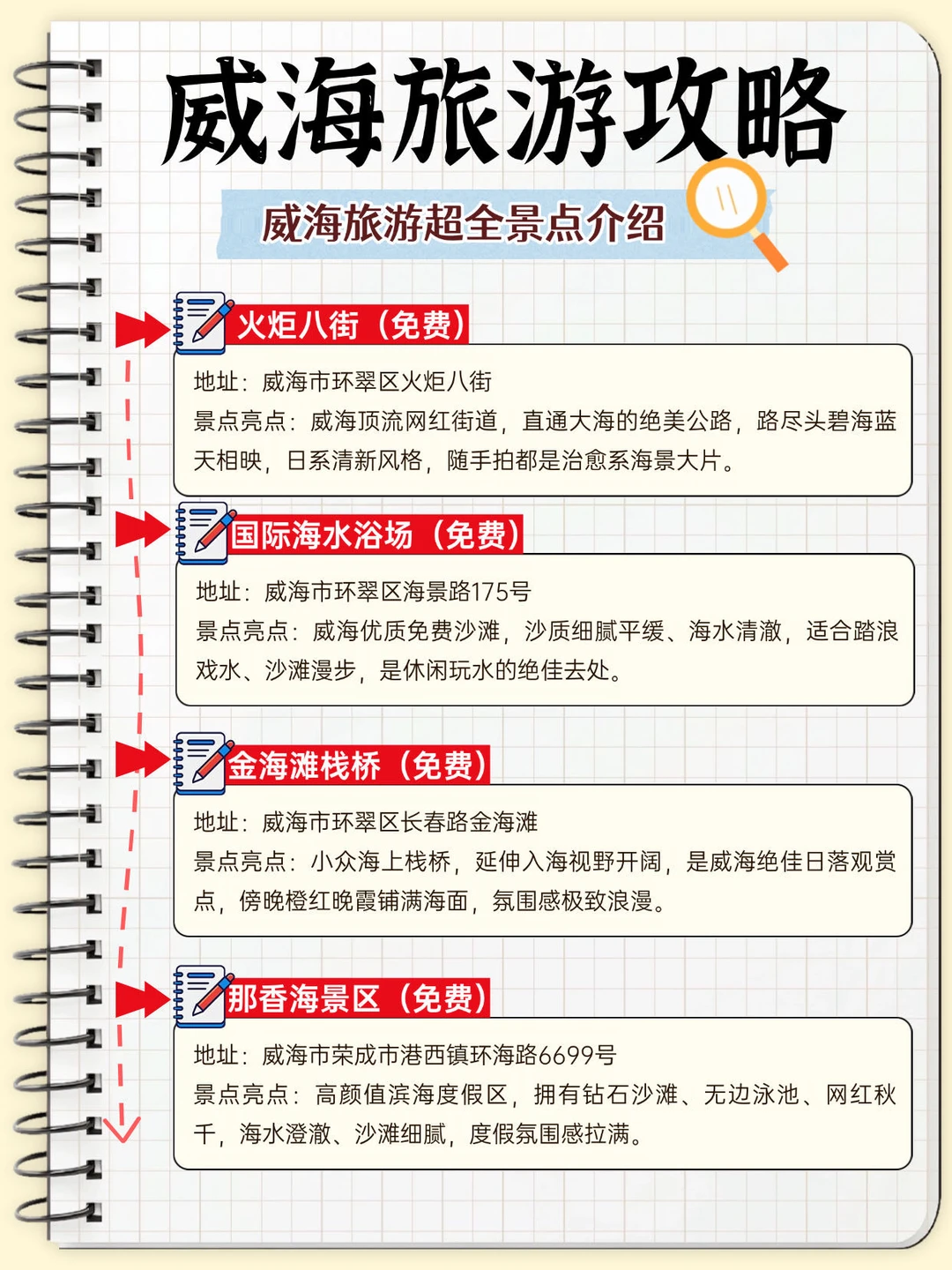 威海旅游攻略

威海旅游超全景点介绍

火炬八街（免费）

地址：威海市环翠区火炬八街
景点亮点：威海顶流网红街道，直通大海的绝美公路，路尽头碧海蓝天相映，日系清新风格，随手拍都是治愈系海景大片。

国际海水浴场（免费）

地址：威海市环翠区海景路175号
景点亮点：威海优质免费沙滩，沙质细腻平缓、海水清澈，适合踏浪戏水、沙滩漫步，是休闲玩水的绝佳去处。

金海滩栈桥（免费）

地址：威海市环翠区长春路金海滩
景点亮点：小众海上栈桥，延伸入海视野开阔，是威海绝佳日落观赏点，傍晚橙红晚霞铺满海面，氛围感极致浪漫。

那香海景区（免费）

地址：威海市荣成市港西镇环海路6699号
景点亮点：高颜值滨海度假区，拥有钻石沙滩、无边泳池、网红秋千，海水澄澈、沙滩细腻，度假氛围感拉满。